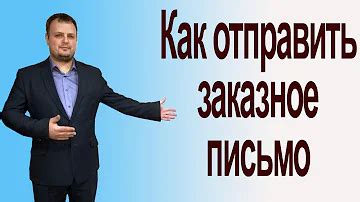 Как отправить заказное письмо